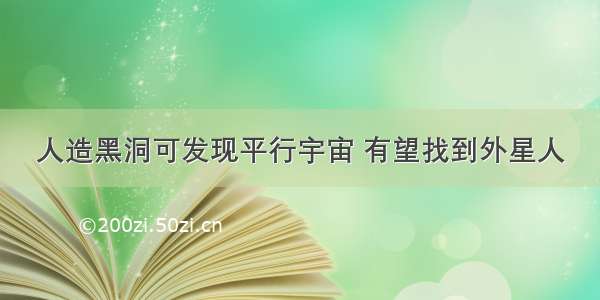 人造黑洞可发现平行宇宙 有望找到外星人

©200zi.50zi.cn